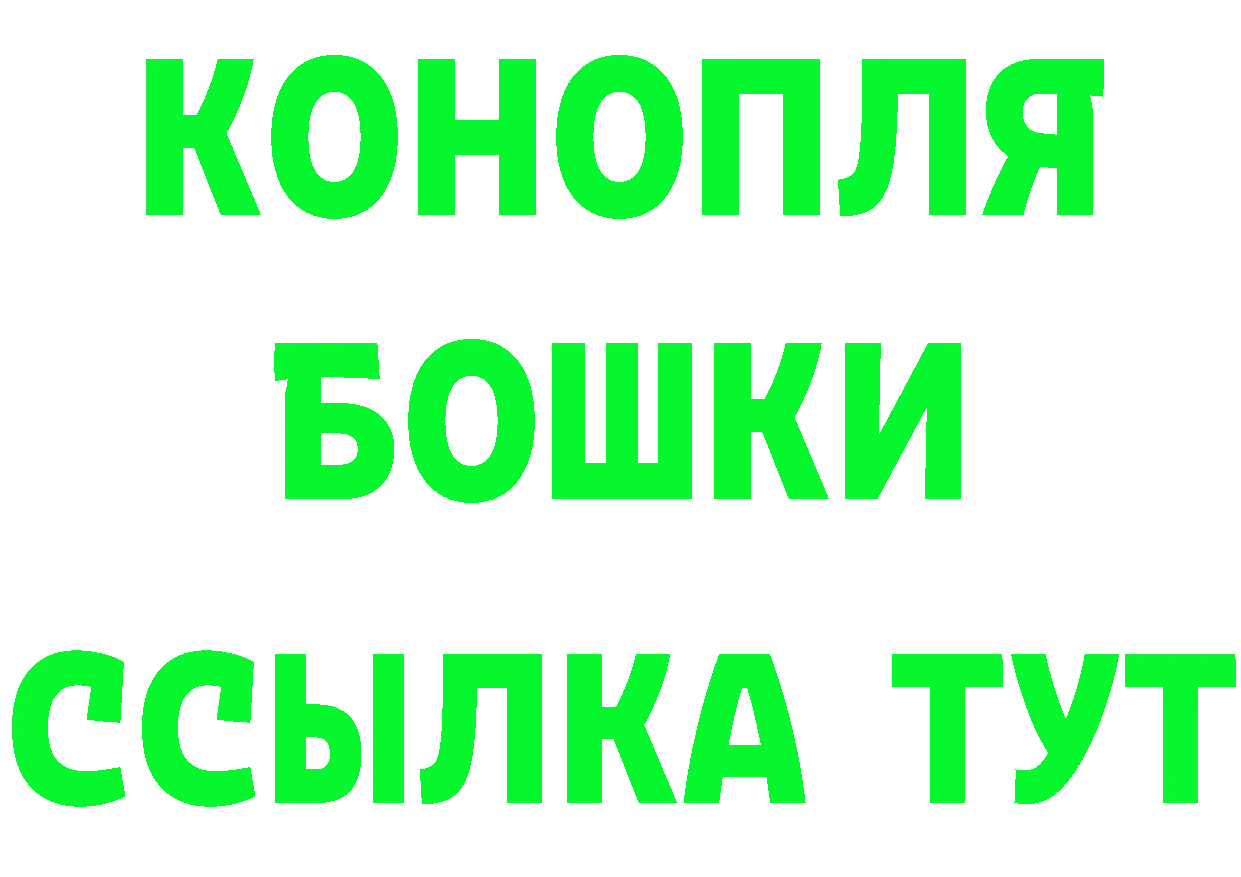 КОНОПЛЯ
БОШКИ
ССЫЛКА ТУТ